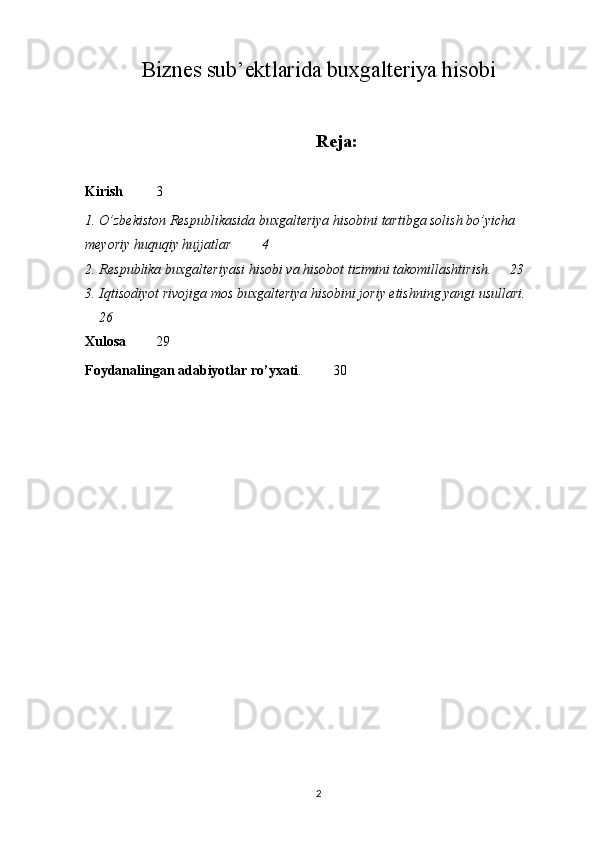 Docx.uz Docx.uz Docx.uz

Biznes sub’ektlarida buxgalteriya hisobi

Reja:

Kirish 3

1. O‘zbekiston Respublikasida buxgalteriya hisobini tartibga solish bo‘yicha meyoriy huquqiy hujjatlar 4

2. Respublika buxgalteriyasi hisobi va hisobot tizimini takomillashtirish. 23

3. Iqtisodiyot rivojiga mos buxgalteriya hisobini joriy etishning yangi usullari. 26

Xulosa 29

Foydanalingan adabiyotlar ro’yxati. 30

Docx.uz Docx.uz Docx.uz

Docx.uz Docx.uz Docx.uz

2